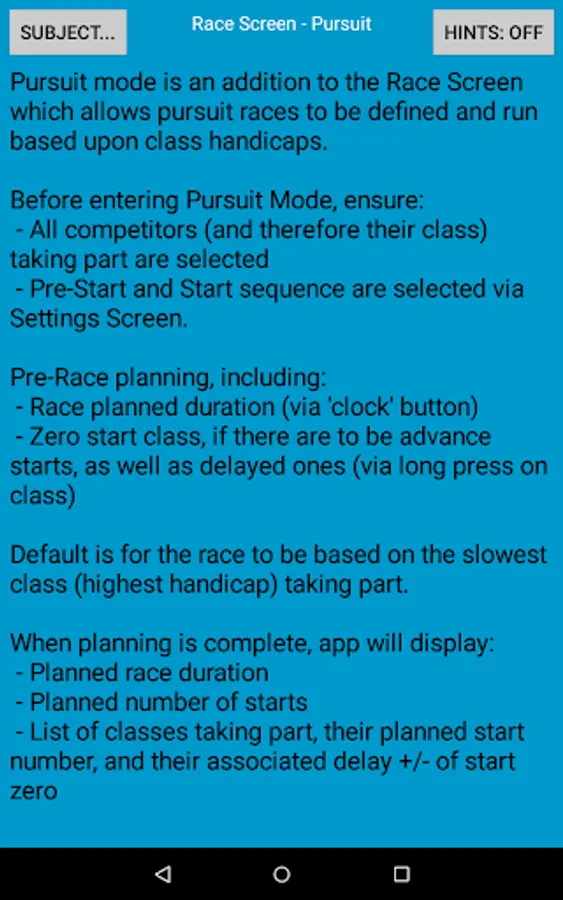 SUBJECT...

Race Screen - Pursuit

HINTS: OFF

Pursuit mode is an addition to the Race Screen which allows pursuit races to be defined and run based upon class handicaps.

Before entering Pursuit Mode, ensure:
 - All competitors (and therefore their class) taking part are selected
 - Pre-Start and Start sequence are selected via Settings Screen.

Pre-Race planning, including:
 - Race planned duration (via 'clock' button)
 - Zero start class, if there are to be advance starts, as well as delayed ones (via long press on class)

Default is for the race to be based on the slowest class (highest handicap) taking part.

When planning is complete, app will display:
 - Planned race duration
 - Planned number of starts
 - List of classes taking part, their planned start number, and their associated delay +/- of start zero